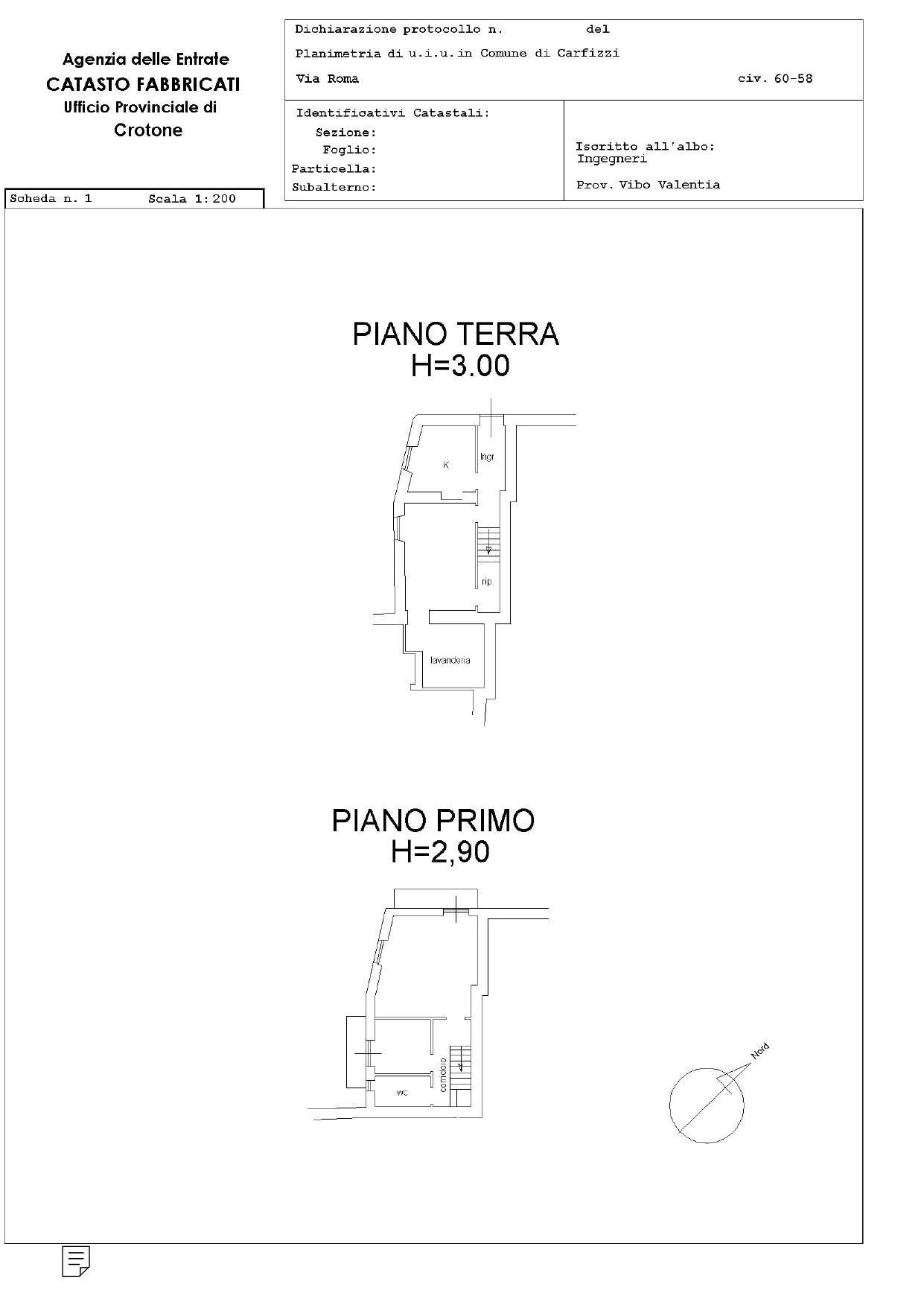 Agenzia delle Entrate
CATASTO FABBRICATI
Ufficio Provinciale di
Crotone

Dichiarazione protocollo n. del

Planimetria di u.i.u.in Comune di Carfizzi

Via Roma civ. 60-58

Identificativi Catastali:
Sezione:
Foglio:
Particella:
Subalterno:

Iscritto all'albo:
Ingegneri
Prov. Vibo Valentia

Scheda n. 1 Scala 1:200

PIANO TERRA
H=3.00

K
Ingr
rip
lavanderia

PIANO PRIMO
H=2,90

corridoio
wc

Nord